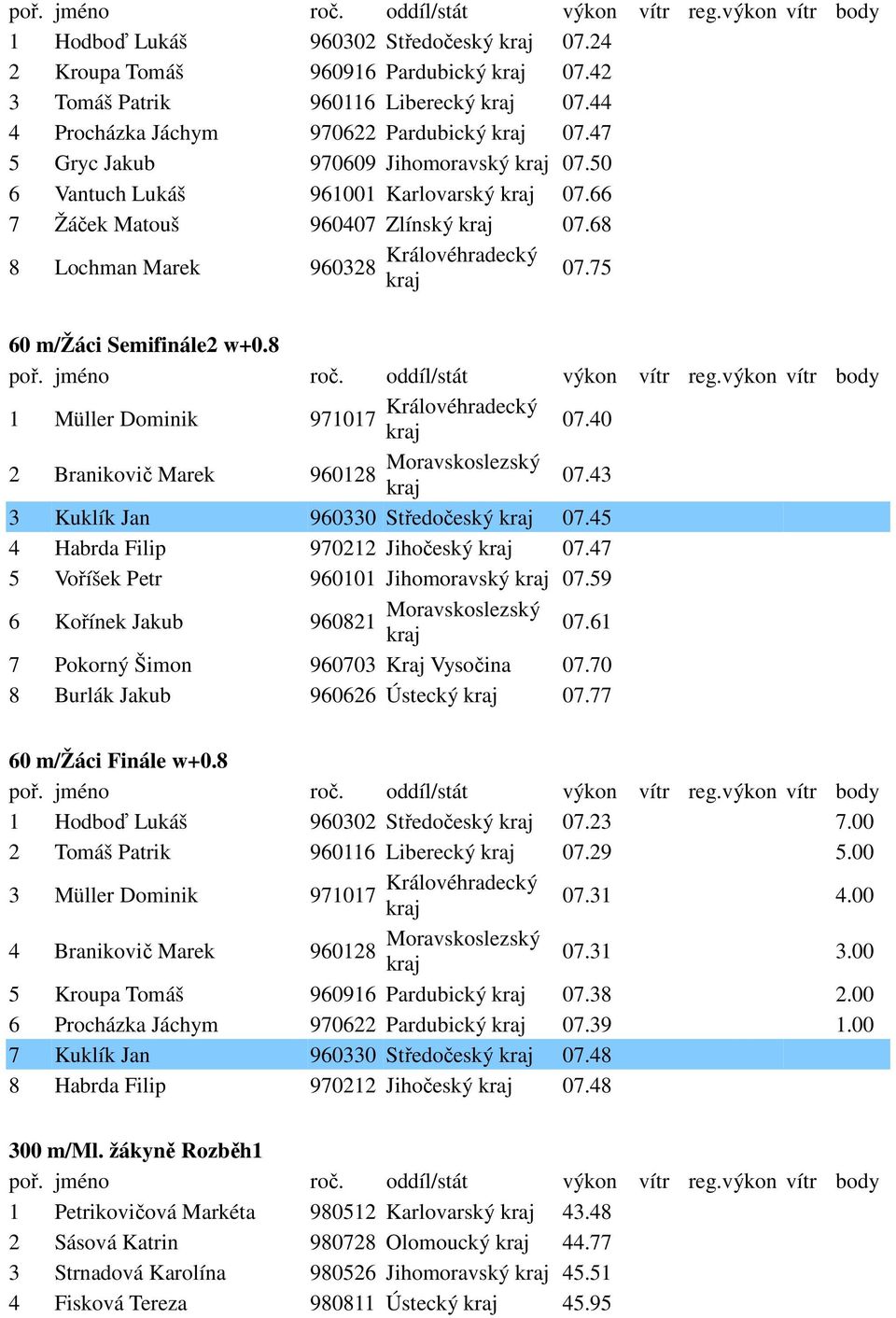 | poř. | jméno | roč. | oddíl/stát | výkon | vítr | reg.výkon | vítr | body |
|---|---|---|---|---|---|---|---|---|
| 1 | Hodboď Lukáš | 960302 | Středočeský kraj | 07.24 | | | | |
| 2 | Kroupa Tomáš | 960916 | Pardubický kraj | 07.42 | | | | |
| 3 | Tomáš Patrik | 960116 | Liberecký kraj | 07.44 | | | | |
| 4 | Procházka Jáchym | 970622 | Pardubický kraj | 07.47 | | | | |
| 5 | Gryc Jakub | 970609 | Jihomoravský kraj | 07.50 | | | | |
| 6 | Vantuch Lukáš | 961001 | Karlovarský kraj | 07.66 | | | | |
| 7 | Žáček Matouš | 960407 | Zlínský kraj | 07.68 | | | | |
| 8 | Lochman Marek | 960328 | Královéhradecký kraj | 07.75 | | | | |

60 m/Žáci Semifinále2 w+0.8

| poř. | jméno | roč. | oddíl/stát | výkon | vítr | reg.výkon | vítr | body |
|---|---|---|---|---|---|---|---|---|
| 1 | Müller Dominik | 971017 | Královéhradecký kraj | 07.40 | | | | |
| 2 | Branikovič Marek | 960128 | Moravskoslezský kraj | 07.43 | | | | |
| 3 | Kuklík Jan | 960330 | Středočeský kraj | 07.45 | | | | |
| 4 | Habrda Filip | 970212 | Jihočeský kraj | 07.47 | | | | |
| 5 | Voříšek Petr | 960101 | Jihomoravský kraj | 07.59 | | | | |
| 6 | Kořínek Jakub | 960821 | Moravskoslezský kraj | 07.61 | | | | |
| 7 | Pokorný Šimon | 960703 | Kraj Vysočina | 07.70 | | | | |
| 8 | Burlák Jakub | 960626 | Ústecký kraj | 07.77 | | | | |

60 m/Žáci Finále w+0.8

| poř. | jméno | roč. | oddíl/stát | výkon | vítr | reg.výkon | vítr | body |
|---|---|---|---|---|---|---|---|---|
| 1 | Hodboď Lukáš | 960302 | Středočeský kraj | 07.23 | | | | 7.00 |
| 2 | Tomáš Patrik | 960116 | Liberecký kraj | 07.29 | | | | 5.00 |
| 3 | Müller Dominik | 971017 | Královéhradecký kraj | 07.31 | | | | 4.00 |
| 4 | Branikovič Marek | 960128 | Moravskoslezský kraj | 07.31 | | | | 3.00 |
| 5 | Kroupa Tomáš | 960916 | Pardubický kraj | 07.38 | | | | 2.00 |
| 6 | Procházka Jáchym | 970622 | Pardubický kraj | 07.39 | | | | 1.00 |
| 7 | Kuklík Jan | 960330 | Středočeský kraj | 07.48 | | | | |
| 8 | Habrda Filip | 970212 | Jihočeský kraj | 07.48 | | | | |

300 m/Ml. žákyně Rozběh1

| poř. | jméno | roč. | oddíl/stát | výkon | vítr | reg.výkon | vítr | body |
|---|---|---|---|---|---|---|---|---|
| 1 | Petrikovičová Markéta | 980512 | Karlovarský kraj | 43.48 | | | | |
| 2 | Sásová Katrin | 980728 | Olomoucký kraj | 44.77 | | | | |
| 3 | Strnadová Karolína | 980526 | Jihomoravský kraj | 45.51 | | | | |
| 4 | Fisková Tereza | 980811 | Ústecký kraj | 45.95 | | | | |